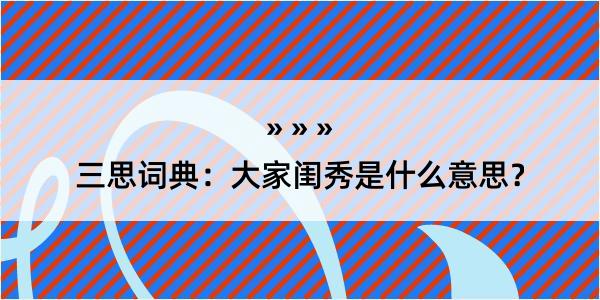 » » »

三思词典：大家闺秀是什么意思？